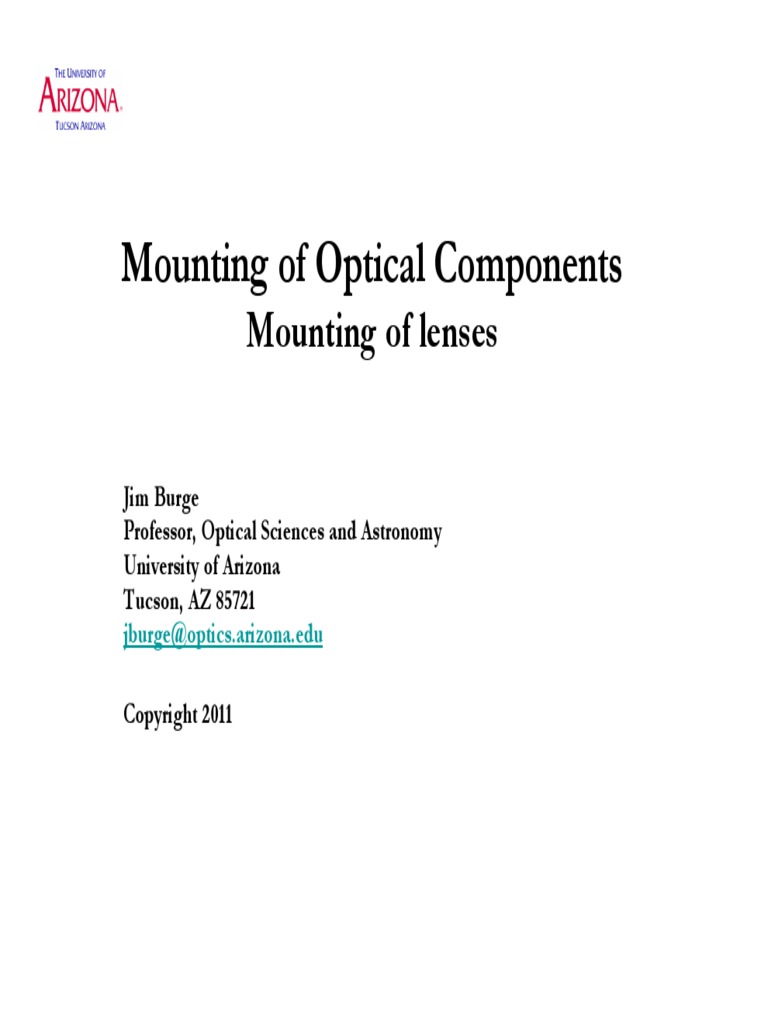 THE UNIVERSITY OF
ARIZONA.
TUCSON ARIZONA

Mounting of Optical Components
Mounting of lenses

Jim Burge
Professor, Optical Sciences and Astronomy
University of Arizona
Tucson, AZ 85721
jburge@optics.arizona.edu

Copyright 2011